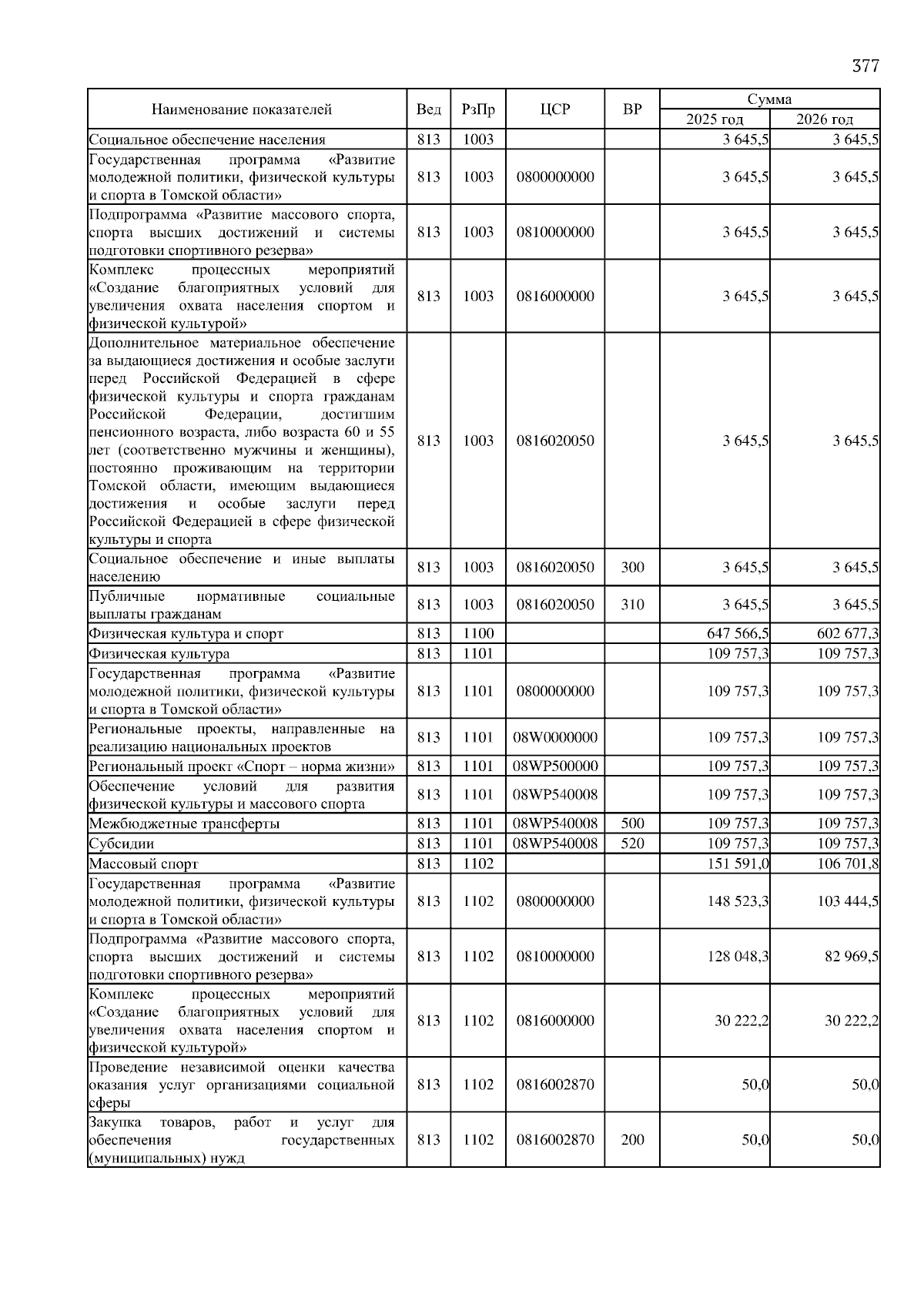 377

| Наименование показателей | Вед | РзПр | ЦСР | ВР | Сумма 2025 год | Сумма 2026 год |
|---|---|---|---|---|---|---|
| Социальное обеспечение населения | 813 | 1003 | | | 3 645,5 | 3 645,5 |
| Государственная программа «Развитие молодежной политики, физической культуры и спорта в Томской области» | 813 | 1003 | 0800000000 | | 3 645,5 | 3 645,5 |
| Подпрограмма «Развитие массового спорта, спорта высших достижений и системы подготовки спортивного резерва» | 813 | 1003 | 0810000000 | | 3 645,5 | 3 645,5 |
| Комплекс процессных мероприятий «Создание благоприятных условий для увеличения охвата населения спортом и физической культурой» | 813 | 1003 | 0816000000 | | 3 645,5 | 3 645,5 |
| Дополнительное материальное обеспечение за выдающиеся достижения и особые заслуги перед Российской Федерацией в сфере физической культуры и спорта гражданам Российской Федерации, достигшим пенсионного возраста, либо возраста 60 и 55 лет (соответственно мужчины и женщины), постоянно проживающим на территории Томской области, имеющим выдающиеся достижения и особые заслуги перед Российской Федерацией в сфере физической культуры и спорта | 813 | 1003 | 0816020050 | | 3 645,5 | 3 645,5 |
| Социальное обеспечение и иные выплаты населению | 813 | 1003 | 0816020050 | 300 | 3 645,5 | 3 645,5 |
| Публичные нормативные социальные выплаты гражданам | 813 | 1003 | 0816020050 | 310 | 3 645,5 | 3 645,5 |
| Физическая культура и спорт | 813 | 1100 | | | 647 566,5 | 602 677,3 |
| Физическая культура | 813 | 1101 | | | 109 757,3 | 109 757,3 |
| Государственная программа «Развитие молодежной политики, физической культуры и спорта в Томской области» | 813 | 1101 | 0800000000 | | 109 757,3 | 109 757,3 |
| Региональные проекты, направленные на реализацию национальных проектов | 813 | 1101 | 08W0000000 | | 109 757,3 | 109 757,3 |
| Региональный проект «Спорт – норма жизни» | 813 | 1101 | 08WP500000 | | 109 757,3 | 109 757,3 |
| Обеспечение условий для развития физической культуры и массового спорта | 813 | 1101 | 08WP540008 | | 109 757,3 | 109 757,3 |
| Межбюджетные трансферты | 813 | 1101 | 08WP540008 | 500 | 109 757,3 | 109 757,3 |
| Субсидии | 813 | 1101 | 08WP540008 | 520 | 109 757,3 | 109 757,3 |
| Массовый спорт | 813 | 1102 | | | 151 591,0 | 106 701,8 |
| Государственная программа «Развитие молодежной политики, физической культуры и спорта в Томской области» | 813 | 1102 | 0800000000 | | 148 523,3 | 103 444,5 |
| Подпрограмма «Развитие массового спорта, спорта высших достижений и системы подготовки спортивного резерва» | 813 | 1102 | 0810000000 | | 128 048,3 | 82 969,5 |
| Комплекс процессных мероприятий «Создание благоприятных условий для увеличения охвата населения спортом и физической культурой» | 813 | 1102 | 0816000000 | | 30 222,2 | 30 222,2 |
| Проведение независимой оценки качества оказания услуг организациями социальной сферы | 813 | 1102 | 0816002870 | | 50,0 | 50,0 |
| Закупка товаров, работ и услуг для обеспечения государственных (муниципальных) нужд | 813 | 1102 | 0816002870 | 200 | 50,0 | 50,0 |